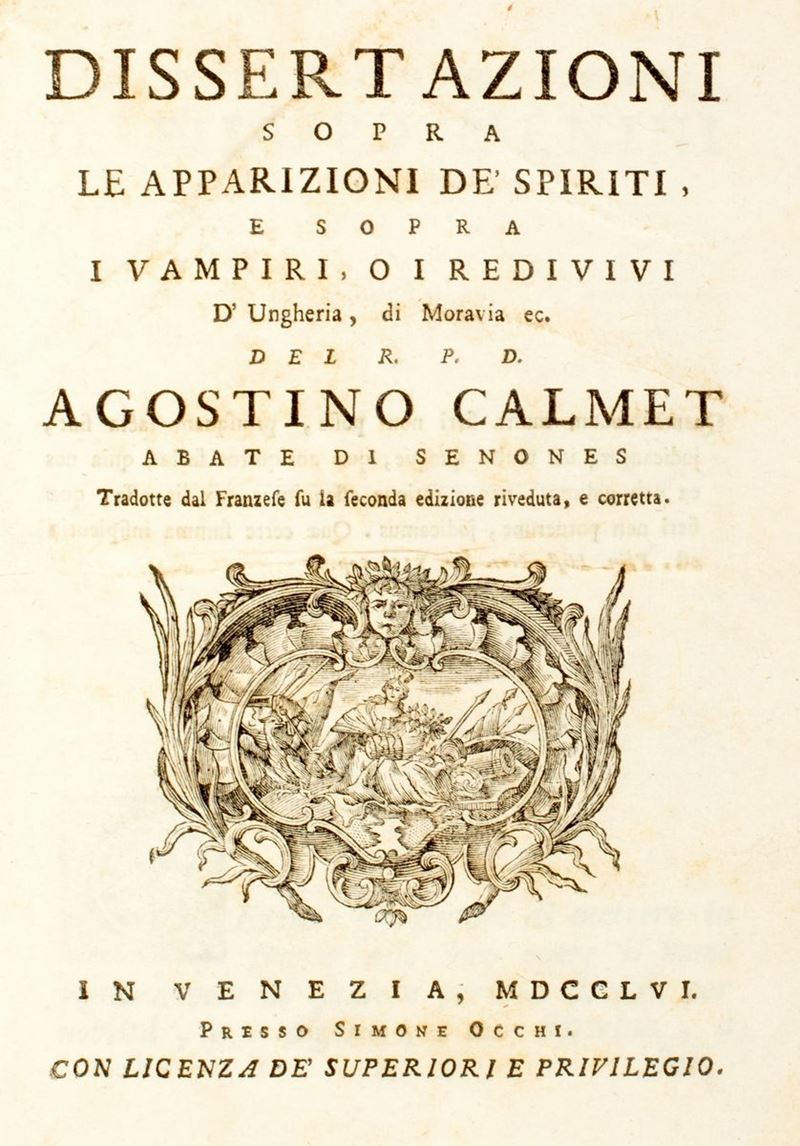 DISSERTAZIONI
SOPRA
LE APPARIZIONI DE' SPIRITI,
E SOPRA
I VAMPIRI, O I REDIVIVI
D' Ungheria, di Moravia ec.
DEL R. P. D.
AGOSTINO CALMET
ABATE DI SENONES
Tradotte dal Franzese su la seconda edizione riveduta, e corretta.

IN VENEZIA, MDCCLVI.
PRESSO SIMONE OCCHI.
CON LICENZA DE' SUPERIORI E PRIVILEGIO.